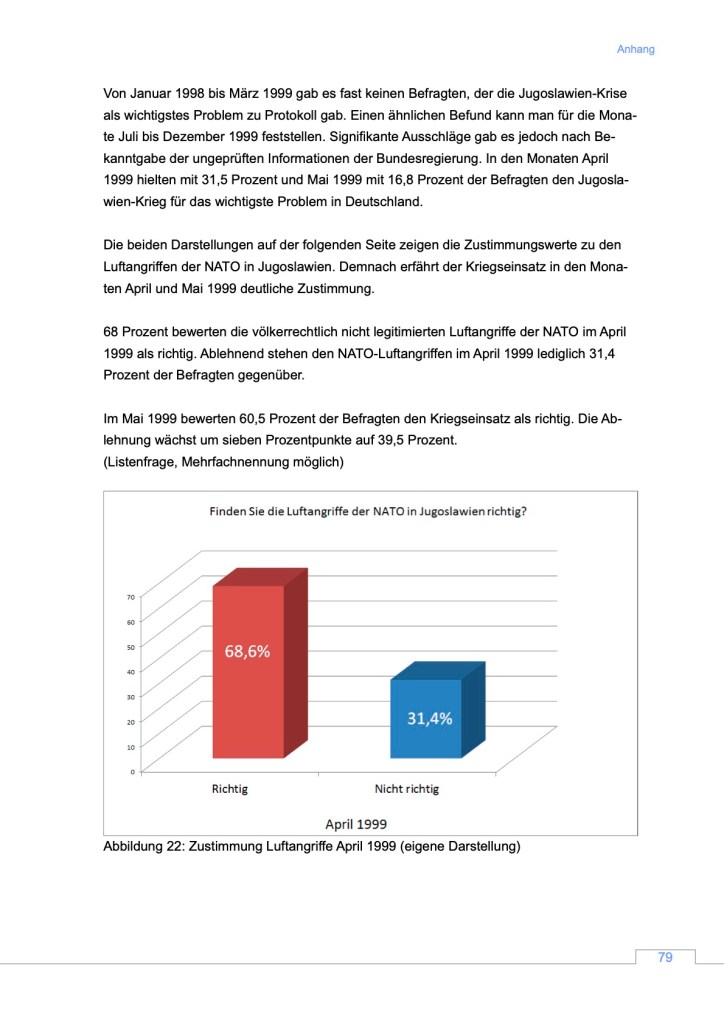 Anhang

Von Januar 1998 bis März 1999 gab es fast keinen Befragten, der die Jugoslawien-Krise als wichtigstes Problem zu Protokoll gab. Einen ähnlichen Befund kann man für die Monate Juli bis Dezember 1999 feststellen. Signifikante Ausschläge gab es jedoch nach Bekanntgabe der ungeprüften Informationen der Bundesregierung. In den Monaten April 1999 hielten mit 31,5 Prozent und Mai 1999 mit 16,8 Prozent der Befragten den Jugoslawien-Krieg für das wichtigste Problem in Deutschland.

Die beiden Darstellungen auf der folgenden Seite zeigen die Zustimmungswerte zu den Luftangriffen der NATO in Jugoslawien. Demnach erfährt der Kriegseinsatz in den Monaten April und Mai 1999 deutliche Zustimmung.

68 Prozent bewerten die völkerrechtlich nicht legitimierten Luftangriffe der NATO im April 1999 als richtig. Ablehnend stehen den NATO-Luftangriffen im April 1999 lediglich 31,4 Prozent der Befragten gegenüber.

Im Mai 1999 bewerten 60,5 Prozent der Befragten den Kriegseinsatz als richtig. Die Ablehnung wächst um sieben Prozentpunkte auf 39,5 Prozent.
(Listenfrage, Mehrfachnennung möglich)

Finden Sie die Luftangriffe der NATO in Jugoslawien richtig?

70
60
50
40
30
20
10
0

68,6%

31,4%

Richtig

Nicht richtig

April 1999

Abbildung 22: Zustimmung Luftangriffe April 1999 (eigene Darstellung)

79